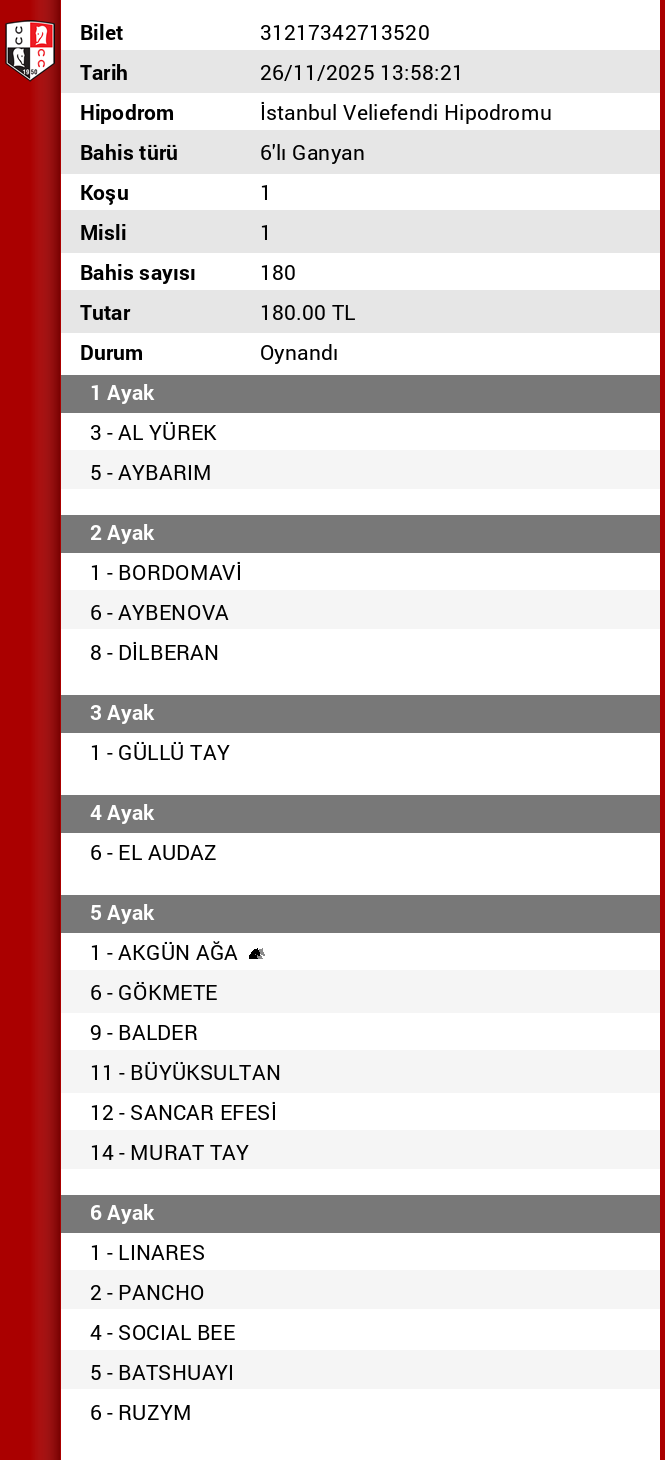 | Bilet | 31217342713520 |
|---|---|
| Tarih | 26/11/2025 13:58:21 |
| Hipodrom | İstanbul Veliefendi Hipodromu |
| Bahis türü | 6'lı Ganyan |
| Koşu | 1 |
| Misli | 1 |
| Bahis sayısı | 180 |
| Tutar | 180.00 TL |
| Durum | Oynandı |

1 Ayak
3 - AL YÜREK
5 - AYBARIM

2 Ayak
1 - BORDOMAVİ
6 - AYBENOVA
8 - DİLBERAN

3 Ayak
1 - GÜLLÜ TAY

4 Ayak
6 - EL AUDAZ

5 Ayak
1 - AKGÜN AĞA
6 - GÖKMETE
9 - BALDER
11 - BÜYÜKSULTAN
12 - SANCAR EFESİ
14 - MURAT TAY

6 Ayak
1 - LINARES
2 - PANCHO
4 - SOCIAL BEE
5 - BATSHUAYI
6 - RUZYM